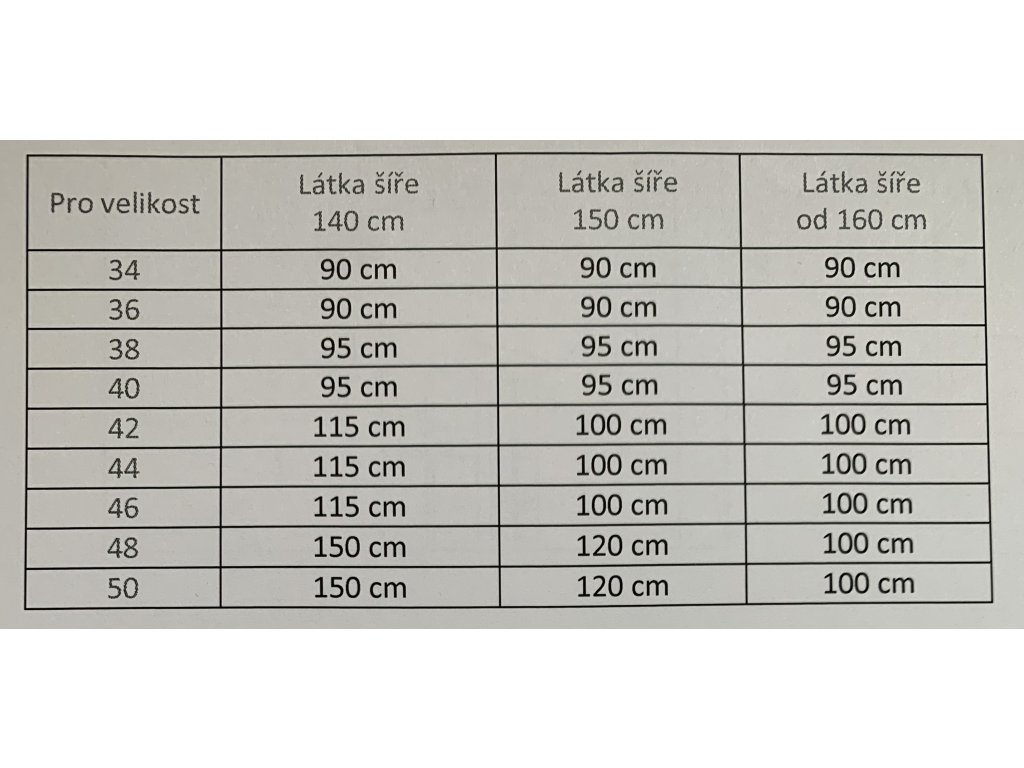 | Pro velikost | Látka šíře 140 cm | Látka šíře 150 cm | Látka šíře od 160 cm |
|---|---|---|---|
| 34 | 90 cm | 90 cm | 90 cm |
| 36 | 90 cm | 90 cm | 90 cm |
| 38 | 95 cm | 95 cm | 95 cm |
| 40 | 95 cm | 95 cm | 95 cm |
| 42 | 115 cm | 100 cm | 100 cm |
| 44 | 115 cm | 100 cm | 100 cm |
| 46 | 115 cm | 100 cm | 100 cm |
| 48 | 150 cm | 120 cm | 100 cm |
| 50 | 150 cm | 120 cm | 100 cm |